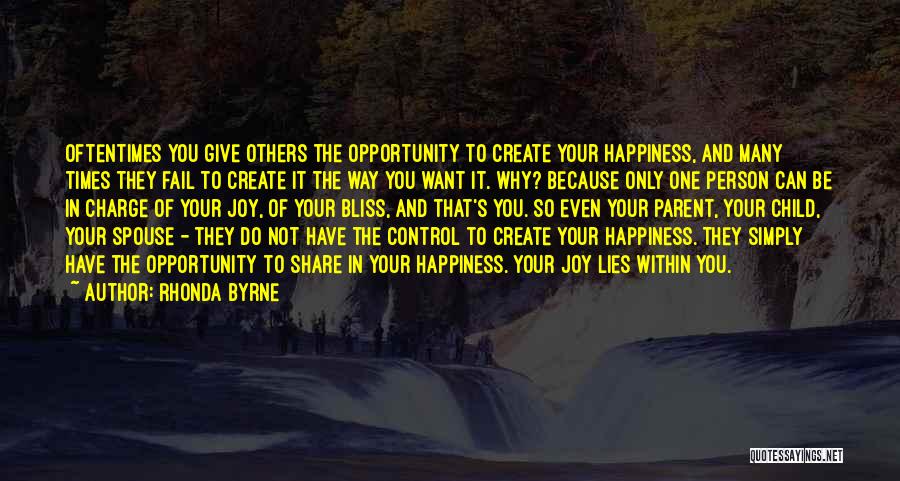 OFTENTIMES YOU GIVE OTHERS THE OPPORTUNITY TO CREATE YOUR HAPPINESS, AND MANY TIMES THEY FAIL TO CREATE IT THE WAY YOU WANT IT. WHY? BECAUSE ONLY ONE PERSON CAN BE IN CHARGE OF YOUR JOY, OF YOUR BLISS, AND THAT'S YOU. SO EVEN YOUR PARENT, YOUR CHILD, YOUR SPOUSE - THEY DO NOT HAVE THE CONTROL TO CREATE YOUR HAPPINESS. THEY SIMPLY HAVE THE OPPORTUNITY TO SHARE IN YOUR HAPPINESS. YOUR JOY LIES WITHIN YOU.
~ AUTHOR: RHONDA BYRNE

QUOTESSAYINGS.NET